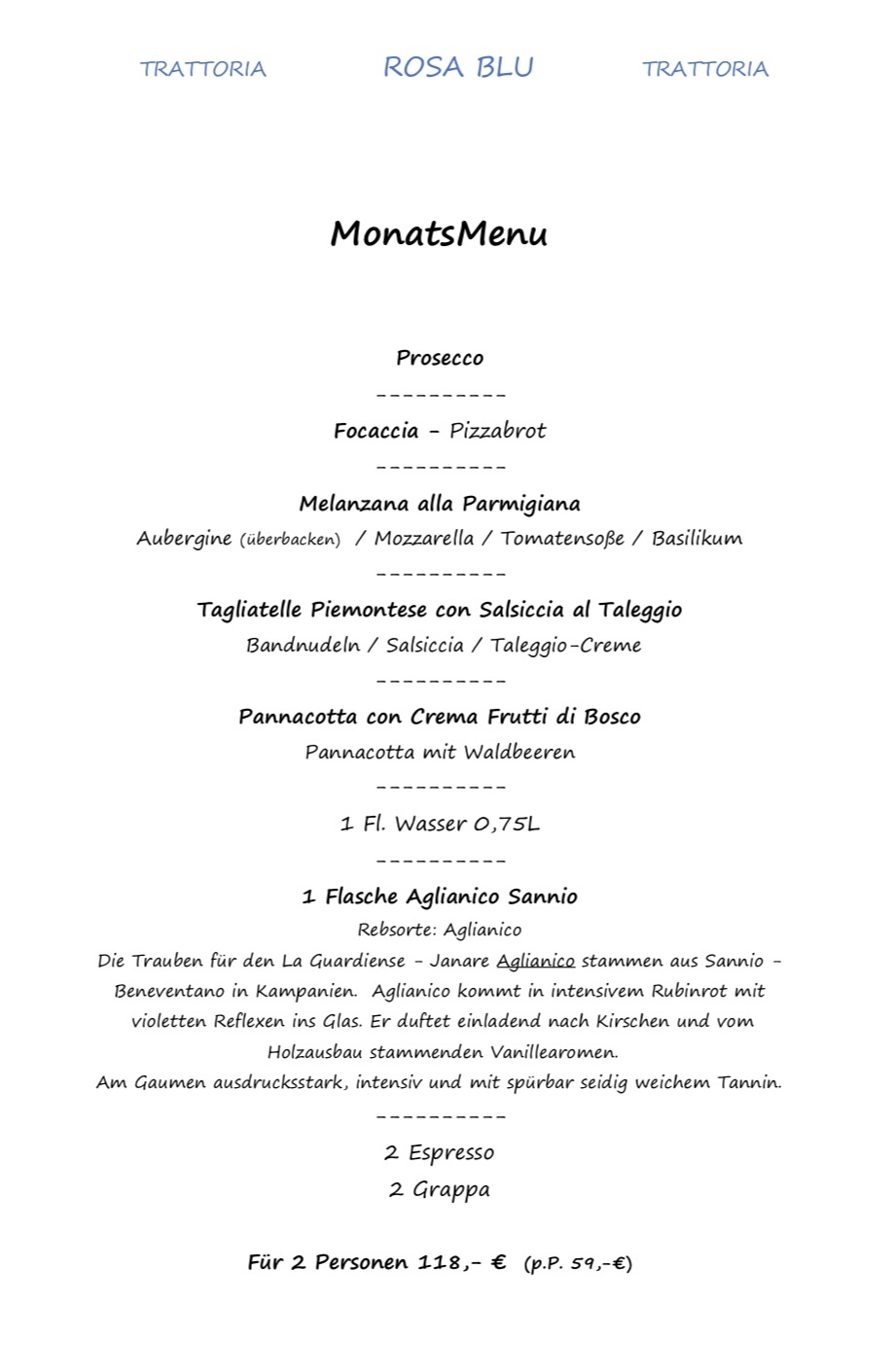 TRATTORIA ROSA BLU TRATTORIA

MonatsMenu

Prosecco

----------

Focaccia - Pizzabrot

----------

Melanzana alla Parmigiana

Aubergine (überbacken) / Mozzarella / Tomatensoße / Basilikum

----------

Tagliatelle Piemontese con Salsiccia al Taleggio

Bandnudeln / Salsiccia / Taleggio-Creme

----------

Pannacotta con Crema Frutti di Bosco

Pannacotta mit Waldbeeren

----------

1 Fl. Wasser 0,75L

----------

1 Flasche Aglianico Sannio

Rebsorte: Aglianico

Die Trauben für den La Guardiense - Janare Aglianico stammen aus Sannio - Beneventano in Kampanien. Aglianico kommt in intensivem Rubinrot mit violetten Reflexen ins Glas. Er duftet einladend nach Kirschen und vom Holzausbau stammenden Vanillearomen.
Am Gaumen ausdrucksstark, intensiv und mit spürbar seidig weichem Tannin.

----------

2 Espresso

2 Grappa

Für 2 Personen 118,- € (p.P. 59,-€)